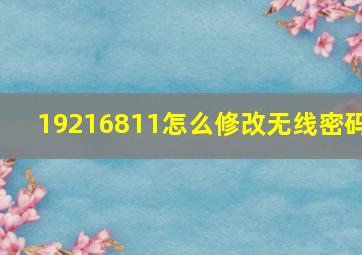 19216811怎么修改无线密码